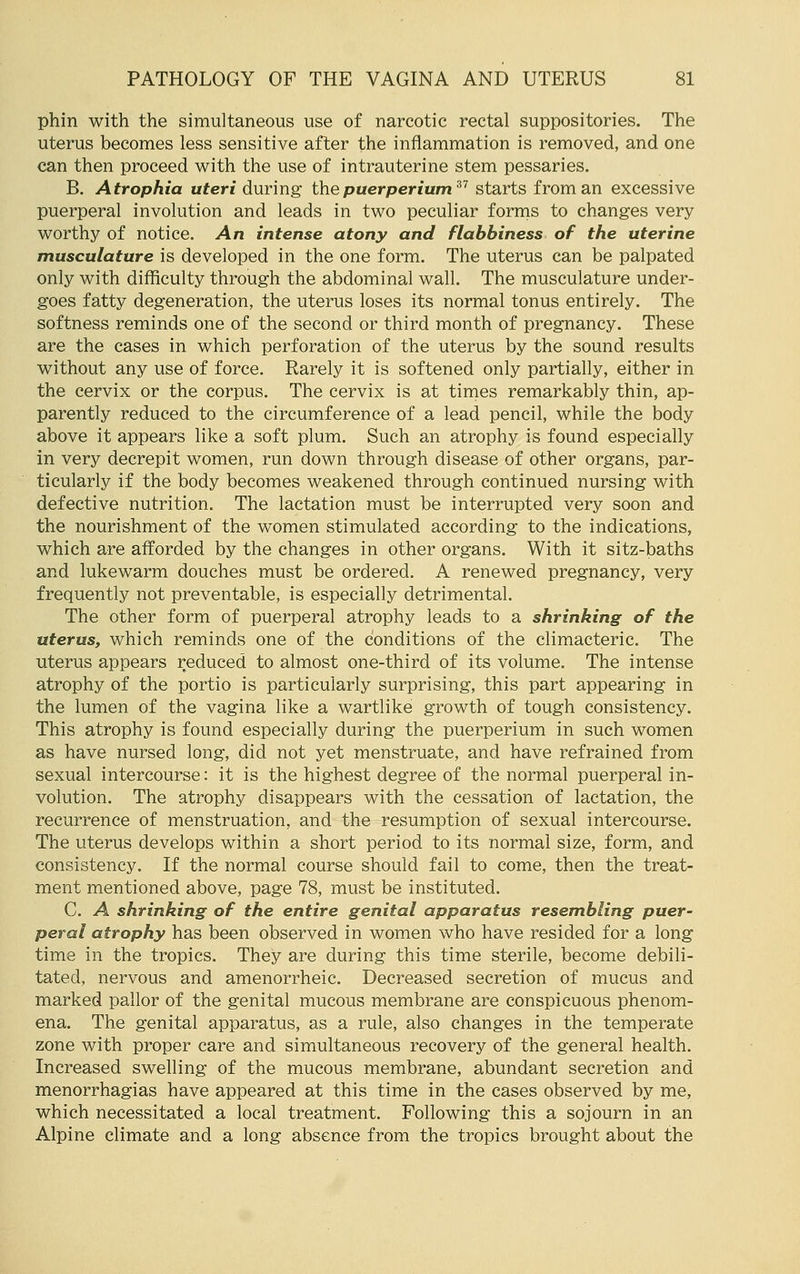 PATHOLOGY OF THE VAGINA AND UTERUS 81

phin with the simultaneous use of narcotic rectal suppositories. The uterus becomes less sensitive after the inflammation is removed, and one can then proceed with the use of intrauterine stem pessaries.

B. Atrophia uteri during the puerperium $^{37}$ starts from an excessive puerperal involution and leads in two peculiar forms to changes very worthy of notice. An intense atony and flabbiness of the uterine musculature is developed in the one form. The uterus can be palpated only with difficulty through the abdominal wall. The musculature undergoes fatty degeneration, the uterus loses its normal tonus entirely. The softness reminds one of the second or third month of pregnancy. These are the cases in which perforation of the uterus by the sound results without any use of force. Rarely it is softened only partially, either in the cervix or the corpus. The cervix is at times remarkably thin, apparently reduced to the circumference of a lead pencil, while the body above it appears like a soft plum. Such an atrophy is found especially in very decrepit women, run down through disease of other organs, particularly if the body becomes weakened through continued nursing with defective nutrition. The lactation must be interrupted very soon and the nourishment of the women stimulated according to the indications, which are afforded by the changes in other organs. With it sitz-baths and lukewarm douches must be ordered. A renewed pregnancy, very frequently not preventable, is especially detrimental.

The other form of puerperal atrophy leads to a shrinking of the uterus, which reminds one of the conditions of the climacteric. The uterus appears reduced to almost one-third of its volume. The intense atrophy of the portio is particularly surprising, this part appearing in the lumen of the vagina like a wartlike growth of tough consistency. This atrophy is found especially during the puerperium in such women as have nursed long, did not yet menstruate, and have refrained from sexual intercourse: it is the highest degree of the normal puerperal involution. The atrophy disappears with the cessation of lactation, the recurrence of menstruation, and the resumption of sexual intercourse. The uterus develops within a short period to its normal size, form, and consistency. If the normal course should fail to come, then the treatment mentioned above, page 78, must be instituted.

C. A shrinking of the entire genital apparatus resembling puerperal atrophy has been observed in women who have resided for a long time in the tropics. They are during this time sterile, become debilitated, nervous and amenorrheic. Decreased secretion of mucus and marked pallor of the genital mucous membrane are conspicuous phenomena. The genital apparatus, as a rule, also changes in the temperate zone with proper care and simultaneous recovery of the general health. Increased swelling of the mucous membrane, abundant secretion and menorrhagias have appeared at this time in the cases observed by me, which necessitated a local treatment. Following this a sojourn in an Alpine climate and a long absence from the tropics brought about the